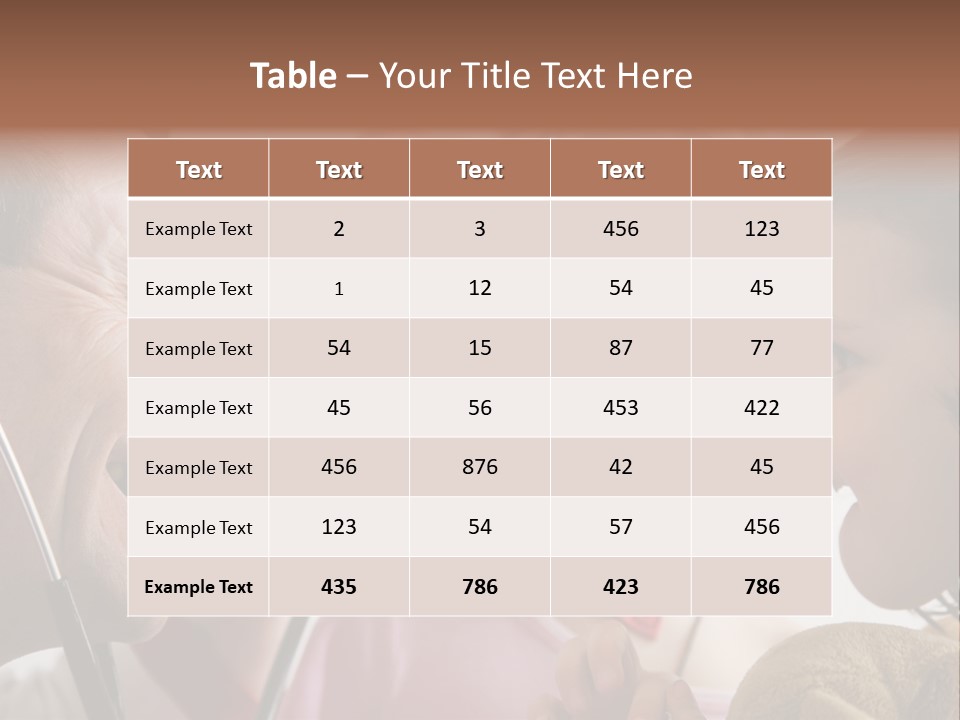 Table – Your Title Text Here

| Text | Text | Text | Text | Text |
|---|---|---|---|---|
| Example Text | 2 | 3 | 456 | 123 |
| Example Text | 1 | 12 | 54 | 45 |
| Example Text | 54 | 15 | 87 | 77 |
| Example Text | 45 | 56 | 453 | 422 |
| Example Text | 456 | 876 | 42 | 45 |
| Example Text | 123 | 54 | 57 | 456 |
| Example Text | 435 | 786 | 423 | 786 |